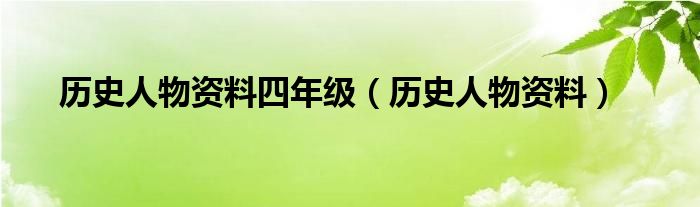 历史人物资料四年级（历史人物资料）